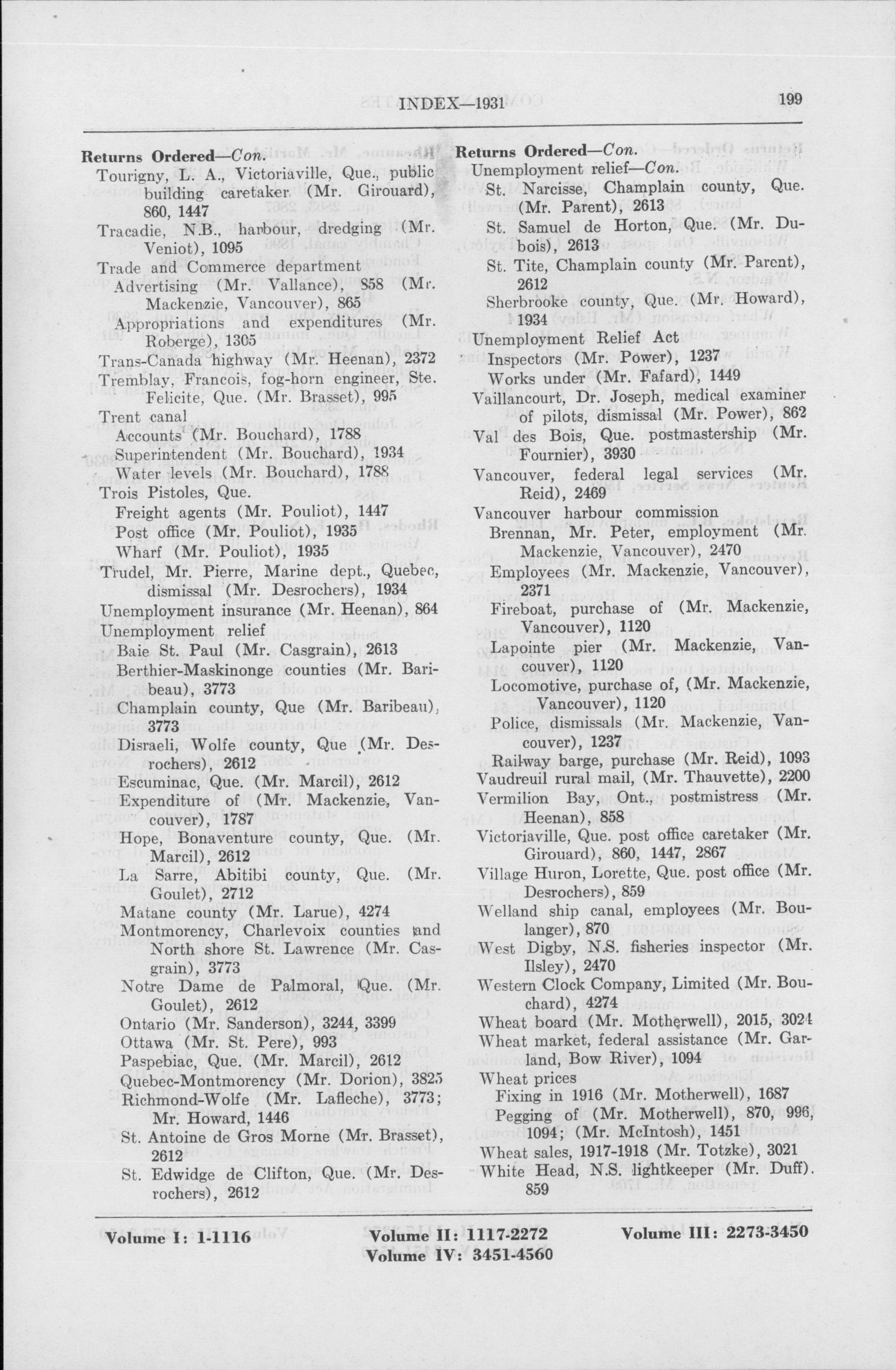 INDEX—1931

199

Returns Ordered—Con.
Tourigny, L. A., Victoriaville, Que., public building caretaker (Mr. Girouard), 860, 1447
Tracadie, N.B., harbour, dredging (Mr. Veniot), 1095
Trade and Commerce department
Advertising (Mr. Vallance), 858 (Mr. Mackenzie, Vancouver), 865
Appropriations and expenditures (Mr. Roberge), 1305
Trans-Canada highway (Mr. Heenan), 2372
Tremblay, Francois, fog-horn engineer, Ste. Felicite, Que. (Mr. Brasset), 995
Trent canal
Accounts (Mr. Bouchard), 1788
Superintendent (Mr. Bouchard), 1934
Water levels (Mr. Bouchard), 1788
Trois Pistoles, Que.
Freight agents (Mr. Pouliot), 1447
Post office (Mr. Pouliot), 1935
Wharf (Mr. Pouliot), 1935
Trudel, Mr. Pierre, Marine dept., Quebec, dismissal (Mr. Desrochers), 1934
Unemployment insurance (Mr. Heenan), 864
Unemployment relief
Baie St. Paul (Mr. Casgrain), 2613
Berthier-Maskinonge counties (Mr. Baribeau), 3773
Champlain county, Que (Mr. Baribeau), 3773
Disraeli, Wolfe county, Que (Mr. Desrochers), 2612
Escuminac, Que. (Mr. Marcil), 2612
Expenditure of (Mr. Mackenzie, Vancouver), 1787
Hope, Bonaventure county, Que. (Mr. Marcil), 2612
La Sarre, Abitibi county, Que. (Mr. Goulet), 2712
Matane county (Mr. Larue), 4274
Montmorency, Charlevoix counties and North shore St. Lawrence (Mr. Casgrain), 3773
Notre Dame de Palmoral, Que. (Mr. Goulet), 2612
Ontario (Mr. Sanderson), 3244, 3399
Ottawa (Mr. St. Pere), 993
Paspebiac, Que. (Mr. Marcil), 2612
Quebec-Montmorency (Mr. Dorion), 3825
Richmond-Wolfe (Mr. Lafleche), 3773; Mr. Howard, 1446
St. Antoine de Gros Morne (Mr. Brasset), 2612
St. Edwidge de Clifton, Que. (Mr. Desrochers), 2612

Returns Ordered—Con.
Unemployment relief—Con.
St. Narcisse, Champlain county, Que. (Mr. Parent), 2613
St. Samuel de Horton, Que. (Mr. Dubois), 2613
St. Tite, Champlain county (Mr. Parent), 2612
Sherbrooke county, Que. (Mr. Howard), 1934
Unemployment Relief Act
Inspectors (Mr. Power), 1237
Works under (Mr. Fafard), 1449
Vaillancourt, Dr. Joseph, medical examiner of pilots, dismissal (Mr. Power), 862
Val des Bois, Que. postmastership (Mr. Fournier), 3930
Vancouver, federal legal services (Mr. Reid), 2469
Vancouver harbour commission
Brennan, Mr. Peter, employment (Mr. Mackenzie, Vancouver), 2470
Employees (Mr. Mackenzie, Vancouver), 2371
Fireboat, purchase of (Mr. Mackenzie, Vancouver), 1120
Lapointe pier (Mr. Mackenzie, Vancouver), 1120
Locomotive, purchase of, (Mr. Mackenzie, Vancouver), 1120
Police, dismissals (Mr. Mackenzie, Vancouver), 1237
Railway barge, purchase (Mr. Reid), 1093
Vaudreuil rural mail, (Mr. Thauvette), 2200
Vermilion Bay, Ont., postmistress (Mr. Heenan), 858
Victoriaville, Que. post office caretaker (Mr. Girouard), 860, 1447, 2867
Village Huron, Lorette, Que. post office (Mr. Desrochers), 859
Welland ship canal, employees (Mr. Boulanger), 870
West Digby, N.S. fisheries inspector (Mr. Ilsley), 2470
Western Clock Company, Limited (Mr. Bouchard), 4274
Wheat board (Mr. Motherwell), 2015, 3024
Wheat market, federal assistance (Mr. Garland, Bow River), 1094
Wheat prices
Fixing in 1916 (Mr. Motherwell), 1687
Pegging of (Mr. Motherwell), 870, 996, 1094; (Mr. McIntosh), 1451
Wheat sales, 1917-1918 (Mr. Totzke), 3021
White Head, N.S. lightkeeper (Mr. Duff). 859

Volume I: 1-1116 Volume II: 1117-2272 Volume III: 2273-3450
Volume IV: 3451-4560